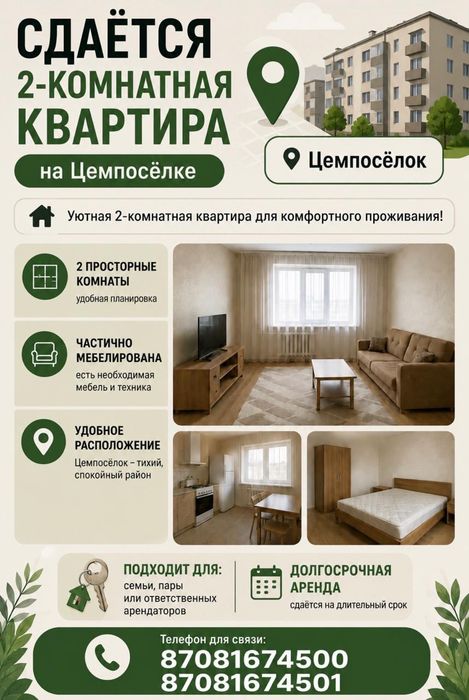 СДАЁТСЯ
2-КОМНАТНАЯ
КВАРТИРА

на Цемпосёлке

Цемпосёлок

Уютная 2-комнатная квартира для комфортного проживания!

2 ПРОСТОРНЫЕ КОМНАТЫ
удобная планировка

ЧАСТИЧНО МЕБЕЛИРОВАНА
есть необходимая мебель и техника

УДОБНОЕ РАСПОЛОЖЕНИЕ
Цемпосёлок – тихий, спокойный район

ПОДХОДИТ ДЛЯ:
семьи, пары или ответственных арендаторов

ДОЛГОСРОЧНАЯ АРЕНДА
сдаётся на длительный срок

Телефон для связи:
87081674500
87081674501